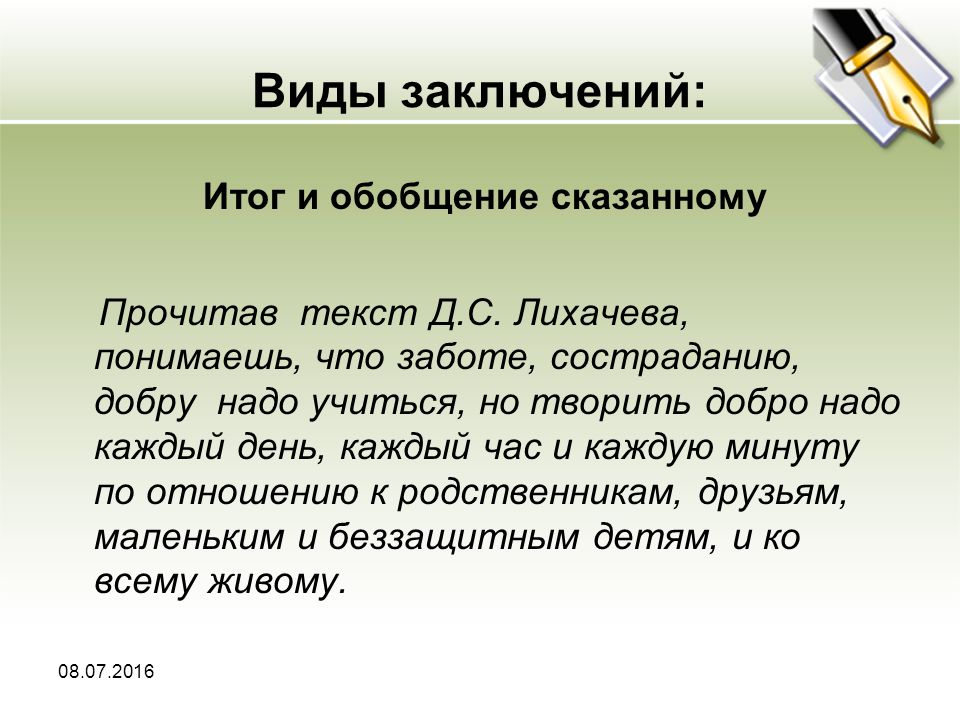 Виды заключений:

Итог и обобщение сказанному

Прочитав текст Д.С. Лихачева, понимаешь, что заботе, состраданию, добру надо учиться, но творить добро надо каждый день, каждый час и каждую минуту по отношению к родственникам, друзьям, маленьким и беззащитным детям, и ко всему живому.

08.07.2016